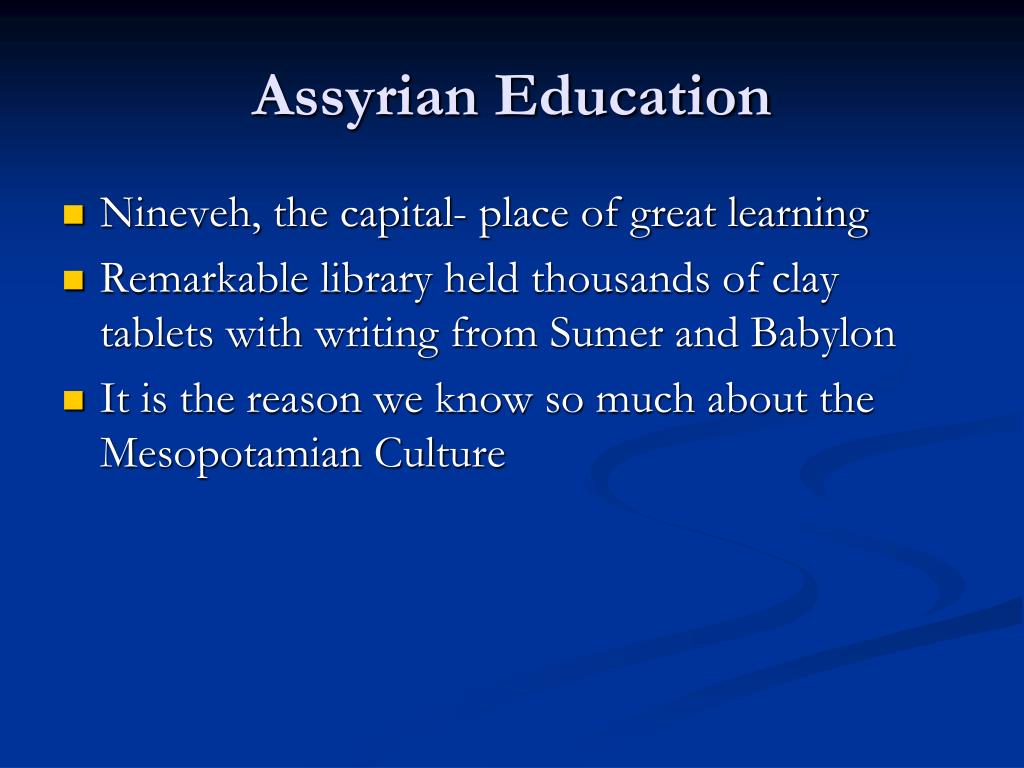 Assyrian Education

• Nineveh, the capital- place of great learning
• Remarkable library held thousands of clay tablets with writing from Sumer and Babylon
• It is the reason we know so much about the Mesopotamian Culture